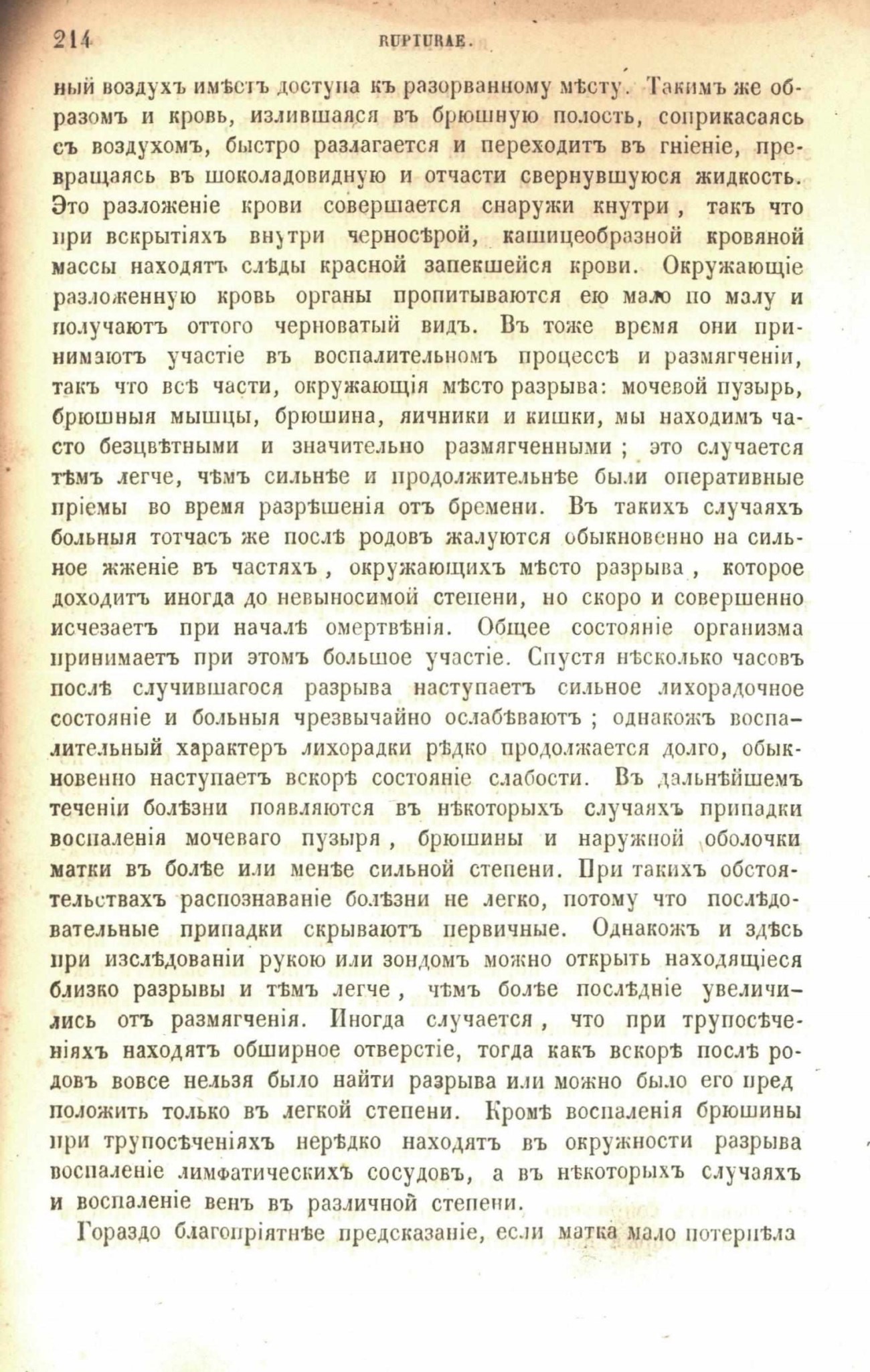 214 RUPTURAE.

ный воздухъ имѣетъ доступа къ разорванному мѣсту. Такимъ же образомъ и кровь, излившаяся въ брюшную полость, соприкасаясь съ воздухомъ, быстро разлагается и переходитъ въ гніеніе, превращаясь въ шоколадовидную и отчасти свернувшуюся жидкость. Это разложеніе крови совершается снаружи кнутри, такъ что при вскрытіяхъ внутри черносѣрой, кашицеобразной кровяной массы находятъ слѣды красной запекшейся крови. Окружающіе разложенную кровь органы пропитываются ею мало по малу и получаютъ оттого черноватый видъ. Въ тоже время они принимаютъ участіе въ воспалительномъ процессѣ и размягченіи, такъ что всѣ части, окружающія мѣсто разрыва: мочевой пузырь, брюшныя мышцы, брюшина, яичники и кишки, мы находимъ часто безцвѣтными и значительно размягченными; это случается тѣмъ легче, чѣмъ сильнѣе и продолжительнѣе были оперативные пріемы во время разрѣшенія отъ бремени. Въ такихъ случаяхъ больныя тотчасъ же послѣ родовъ жалуются обыкновенно на сильное жженіе въ частяхъ, окружающихъ мѣсто разрыва, которое доходитъ иногда до невыносимой степени, но скоро и совершенно исчезаетъ при началѣ омертвѣнія. Общее состояніе организма принимаетъ при этомъ большое участіе. Спустя нѣсколько часовъ послѣ случившагося разрыва наступаетъ сильное лихорадочное состояніе и больныя чрезвычайно ослабѣваютъ; однакожъ воспалительный характеръ лихорадки рѣдко продолжается долго, обыкновенно наступаетъ вскорѣ состояніе слабости. Въ дальнѣйшемъ теченіи болѣзни появляются въ нѣкоторыхъ случаяхъ припадки воспаленія мочеваго пузыря, брюшины и наружной оболочки матки въ болѣе или менѣе сильной степени. При такихъ обстоятельствахъ распознаваніе болѣзни не легко, потому что послѣдовательные припадки скрываютъ первичные. Однакожъ и здѣсь при изслѣдованіи рукою или зондомъ можно открыть находящіеся близко разрывы и тѣмъ легче, чѣмъ болѣе послѣдніе увеличились отъ размягченія. Иногда случается, что при трупосѣченіяхъ находятъ обширное отверстіе, тогда какъ вскорѣ послѣ родовъ вовсе нельзя было найти разрыва или можно было его пред положить только въ легкой степени. Кромѣ воспаленія брюшины при трупосѣченіяхъ нерѣдко находятъ въ окружности разрыва воспаленіе лимфатическихъ сосудовъ, а въ нѣкоторыхъ случаяхъ и воспаленіе венъ въ различной степени.

Гораздо благопріятнѣе предсказаніе, если матка мало потерпѣла